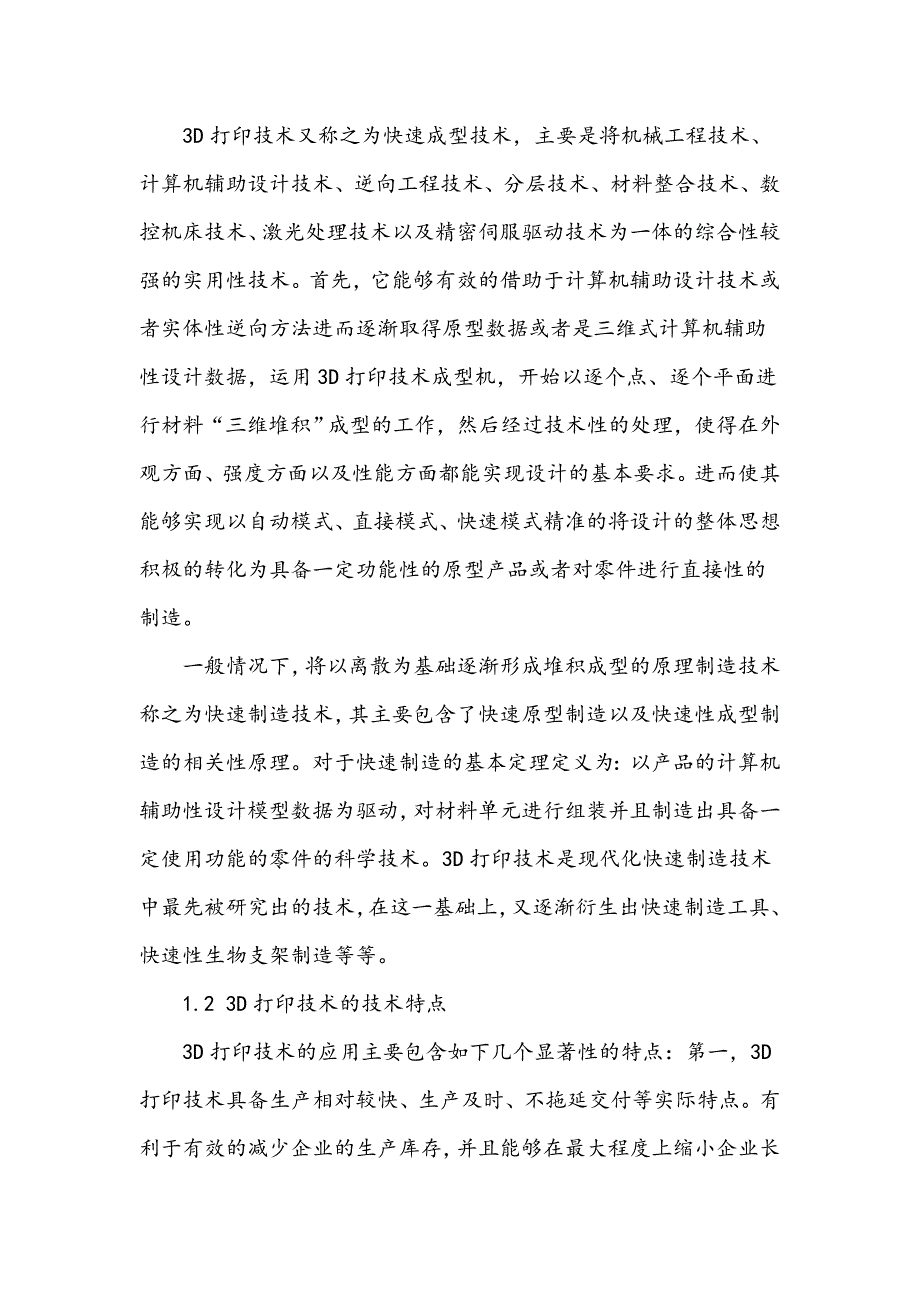 3D 打印技术又称之为快速成型技术，主要是将机械工程技术、计算机辅助设计技术、逆向工程技术、分层技术、材料整合技术、数控机床技术、激光处理技术以及精密伺服驱动技术为一体的综合性较强的实用性技术。首先，它能够有效的借助于计算机辅助设计技术或者实体性逆向方法进而逐渐取得原型数据或者是三维式计算机辅助性设计数据，运用 3D 打印技术成型机，开始以逐个点、逐个平面进行材料“三维堆积”成型的工作，然后经过技术性的处理，使得在外观方面、强度方面以及性能方面都能实现设计的基本要求。进而使其能够实现以自动模式、直接模式、快速模式精准的将设计的整体思想积极的转化为具备一定功能性的原型产品或者对零件进行直接性的制造。

一般情况下，将以离散为基础逐渐形成堆积成型的原理制造技术称之为快速制造技术，其主要包含了快速原型制造以及快速性成型制造的相关性原理。对于快速制造的基本定理定义为：以产品的计算机辅助性设计模型数据为驱动，对材料单元进行组装并且制造出具备一定使用功能的零件的科学技术。3D 打印技术是现代化快速制造技术中最先被研究出的技术，在这一基础上，又逐渐衍生出快速制造工具、快速性生物支架制造等等。

1.2 3D 打印技术的技术特点

3D 打印技术的应用主要包含如下几个显著性的特点：第一，3D 打印技术具备生产相对较快、生产及时、不拖延交付等实际特点。有利于有效的减少企业的生产库存，并且能够在最大程度上缩小企业长